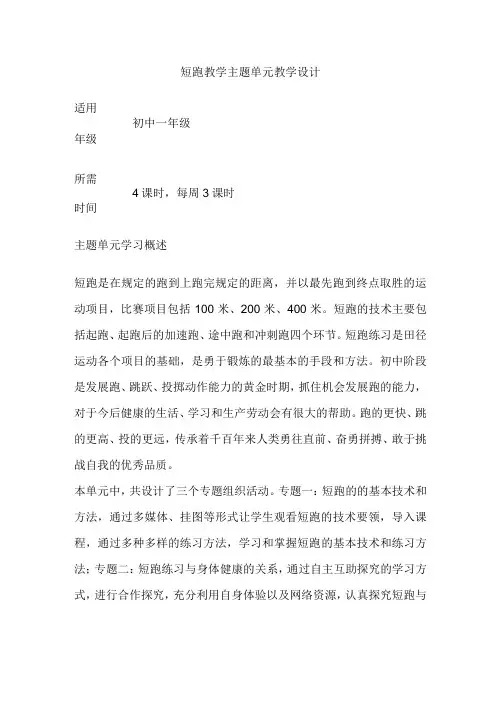 短跑教学主题单元教学设计

适用年级　初中一年级

所需时间　4 课时，每周 3 课时

主题单元学习概述

短跑是在规定的跑到上跑完规定的距离，并以最先跑到终点取胜的运动项目，比赛项目包括 100 米、200 米、400 米。短跑的技术主要包括起跑、起跑后的加速跑、途中跑和冲刺跑四个环节。短跑练习是田径运动各个项目的基础，是勇于锻炼的最基本的手段和方法。初中阶段是发展跑、跳跃、投掷动作能力的黄金时期，抓住机会发展跑的能力，对于今后健康的生活、学习和生产劳动会有很大的帮助。跑的更快、跳的更高、投的更远，传承着千百年来人类勇往直前、奋勇拼搏、敢于挑战自我的优秀品质。
本单元中，共设计了三个专题组织活动。专题一：短跑的的基本技术和方法，通过多媒体、挂图等形式让学生观看短跑的技术要领，导入课程，通过多种多样的练习方法，学习和掌握短跑的基本技术和练习方法；专题二：短跑练习与身体健康的关系，通过自主互助探究的学习方式，进行合作探究，充分利用自身体验以及网络资源，认真探究短跑与